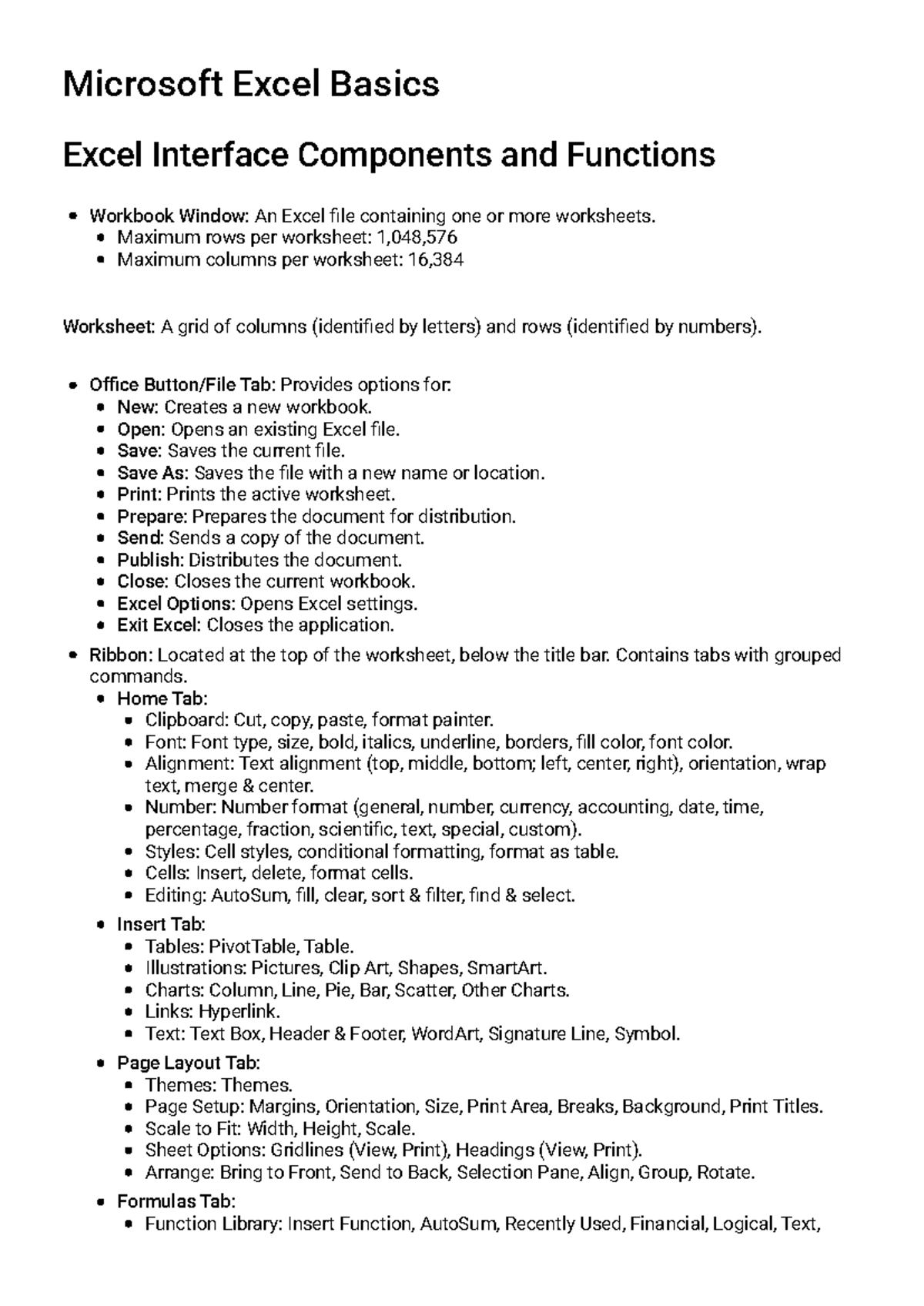 Microsoft Excel Basics

Excel Interface Components and Functions

- Workbook Window: An Excel file containing one or more worksheets.
  - Maximum rows per worksheet: 1,048,576
  - Maximum columns per worksheet: 16,384

Worksheet: A grid of columns (identified by letters) and rows (identified by numbers).

- Office Button/File Tab: Provides options for:
  - New: Creates a new workbook.
  - Open: Opens an existing Excel file.
  - Save: Saves the current file.
  - Save As: Saves the file with a new name or location.
  - Print: Prints the active worksheet.
  - Prepare: Prepares the document for distribution.
  - Send: Sends a copy of the document.
  - Publish: Distributes the document.
  - Close: Closes the current workbook.
  - Excel Options: Opens Excel settings.
  - Exit Excel: Closes the application.
- Ribbon: Located at the top of the worksheet, below the title bar. Contains tabs with grouped commands.
  - Home Tab:
    - Clipboard: Cut, copy, paste, format painter.
    - Font: Font type, size, bold, italics, underline, borders, fill color, font color.
    - Alignment: Text alignment (top, middle, bottom; left, center, right), orientation, wrap text, merge & center.
    - Number: Number format (general, number, currency, accounting, date, time, percentage, fraction, scientific, text, special, custom).
    - Styles: Cell styles, conditional formatting, format as table.
    - Cells: Insert, delete, format cells.
    - Editing: AutoSum, fill, clear, sort & filter, find & select.
  - Insert Tab:
    - Tables: PivotTable, Table.
    - Illustrations: Pictures, Clip Art, Shapes, SmartArt.
    - Charts: Column, Line, Pie, Bar, Scatter, Other Charts.
    - Links: Hyperlink.
    - Text: Text Box, Header & Footer, WordArt, Signature Line, Symbol.
  - Page Layout Tab:
    - Themes: Themes.
    - Page Setup: Margins, Orientation, Size, Print Area, Breaks, Background, Print Titles.
    - Scale to Fit: Width, Height, Scale.
    - Sheet Options: Gridlines (View, Print), Headings (View, Print).
    - Arrange: Bring to Front, Send to Back, Selection Pane, Align, Group, Rotate.
  - Formulas Tab:
    - Function Library: Insert Function, AutoSum, Recently Used, Financial, Logical, Text,